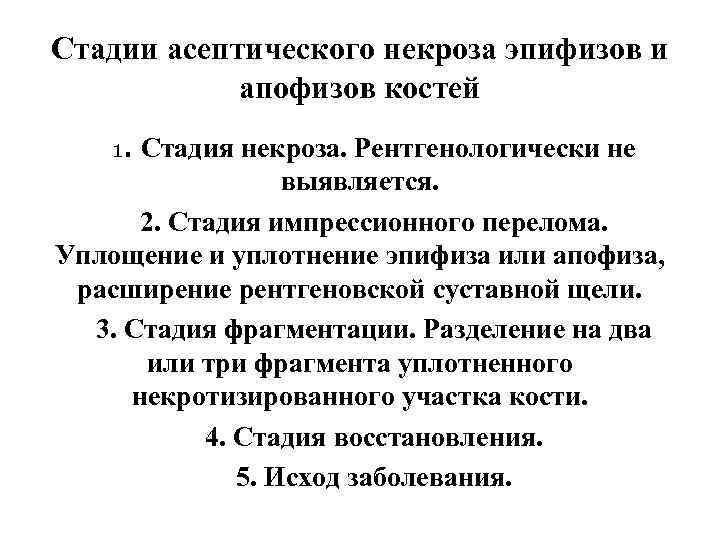 Стадии асептического некроза эпифизов и апофизов костей

1. Стадия некроза. Рентгенологически не выявляется.

2. Стадия импрессионного перелома. Уплощение и уплотнение эпифиза или апофиза, расширение рентгеновской суставной щели.

3. Стадия фрагментации. Разделение на два или три фрагмента уплотненного некротизированного участка кости.

4. Стадия восстановления.

5. Исход заболевания.